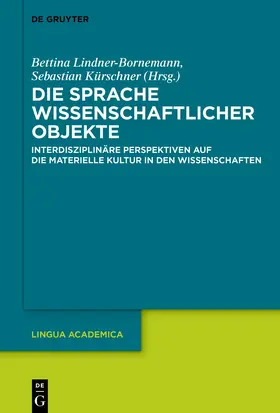 DE GRUYTER

Bettina Lindner-Bornemann, Sebastian Kürschner (Hrsg.)

DIE SPRACHE WISSENSCHAFTLICHER OBJEKTE

INTERDISZIPLINÄRE PERSPEKTIVEN AUF DIE MATERIELLE KULTUR IN DEN WISSENSCHAFTEN

LINGUA ACADEMICA

DE G